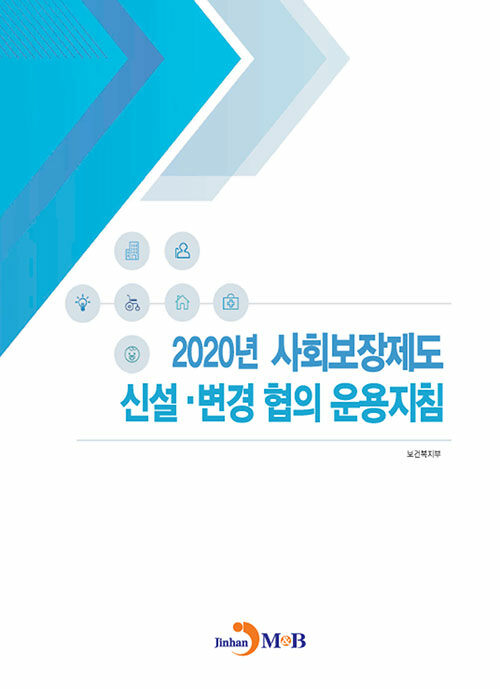 2020년 사회보장제도
신설·변경 협의 운용지침

보건복지부

Jinhan M&B